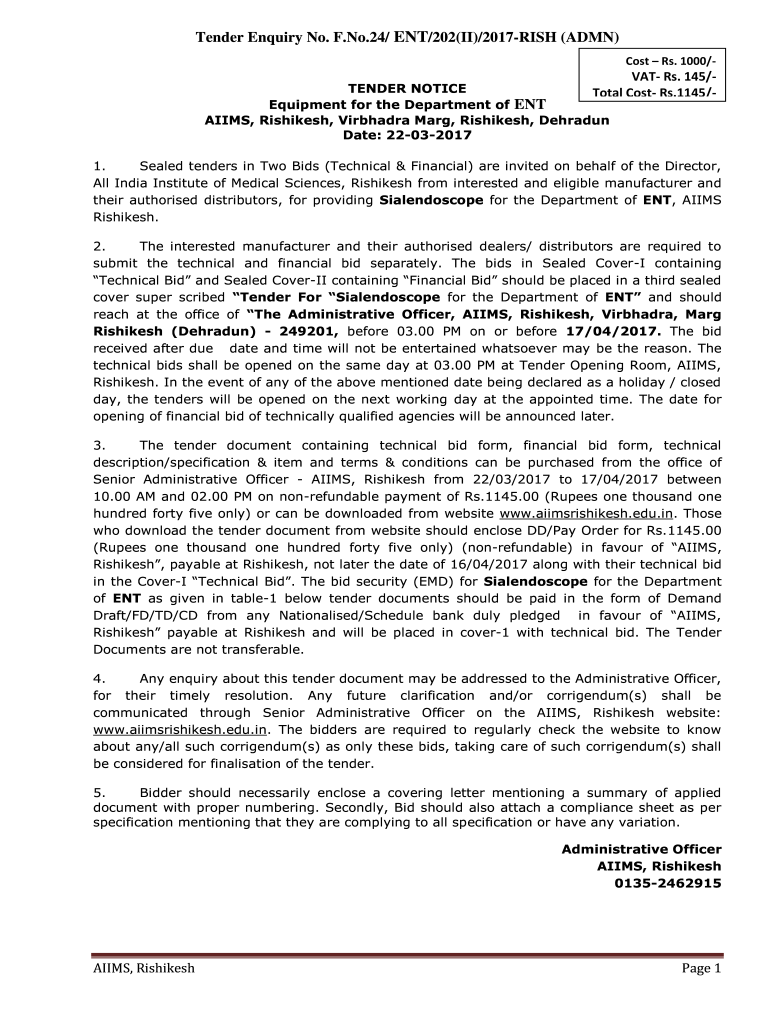 Tender Enquiry No. F.No.24/ ENT/202(II)/2017-RISH (ADMN)

Cost – Rs. 1000/-
VAT- Rs. 145/-
Total Cost- Rs.1145/-

TENDER NOTICE
Equipment for the Department of ENT
AIIMS, Rishikesh, Virbhadra Marg, Rishikesh, Dehradun
Date: 22-03-2017

1. Sealed tenders in Two Bids (Technical & Financial) are invited on behalf of the Director, All India Institute of Medical Sciences, Rishikesh from interested and eligible manufacturer and their authorised distributors, for providing Sialendoscope for the Department of ENT, AIIMS Rishikesh.

2. The interested manufacturer and their authorised dealers/ distributors are required to submit the technical and financial bid separately. The bids in Sealed Cover-I containing "Technical Bid" and Sealed Cover-II containing "Financial Bid" should be placed in a third sealed cover super scribed "Tender For "Sialendoscope for the Department of ENT" and should reach at the office of "The Administrative Officer, AIIMS, Rishikesh, Virbhadra, Marg Rishikesh (Dehradun) - 249201, before 03.00 PM on or before 17/04/2017. The bid received after due date and time will not be entertained whatsoever may be the reason. The technical bids shall be opened on the same day at 03.00 PM at Tender Opening Room, AIIMS, Rishikesh. In the event of any of the above mentioned date being declared as a holiday / closed day, the tenders will be opened on the next working day at the appointed time. The date for opening of financial bid of technically qualified agencies will be announced later.

3. The tender document containing technical bid form, financial bid form, technical description/specification & item and terms & conditions can be purchased from the office of Senior Administrative Officer - AIIMS, Rishikesh from 22/03/2017 to 17/04/2017 between 10.00 AM and 02.00 PM on non-refundable payment of Rs.1145.00 (Rupees one thousand one hundred forty five only) or can be downloaded from website www.aiimsrishikesh.edu.in. Those who download the tender document from website should enclose DD/Pay Order for Rs.1145.00 (Rupees one thousand one hundred forty five only) (non-refundable) in favour of "AIIMS, Rishikesh", payable at Rishikesh, not later the date of 16/04/2017 along with their technical bid in the Cover-I "Technical Bid". The bid security (EMD) for Sialendoscope for the Department of ENT as given in table-1 below tender documents should be paid in the form of Demand Draft/FD/TD/CD from any Nationalised/Schedule bank duly pledged in favour of "AIIMS, Rishikesh" payable at Rishikesh and will be placed in cover-1 with technical bid. The Tender Documents are not transferable.

4. Any enquiry about this tender document may be addressed to the Administrative Officer, for their timely resolution. Any future clarification and/or corrigendum(s) shall be communicated through Senior Administrative Officer on the AIIMS, Rishikesh website: www.aiimsrishikesh.edu.in. The bidders are required to regularly check the website to know about any/all such corrigendum(s) as only these bids, taking care of such corrigendum(s) shall be considered for finalisation of the tender.

5. Bidder should necessarily enclose a covering letter mentioning a summary of applied document with proper numbering. Secondly, Bid should also attach a compliance sheet as per specification mentioning that they are complying to all specification or have any variation.

Administrative Officer
AIIMS, Rishikesh
0135-2462915

AIIMS, Rishikesh
Page 1